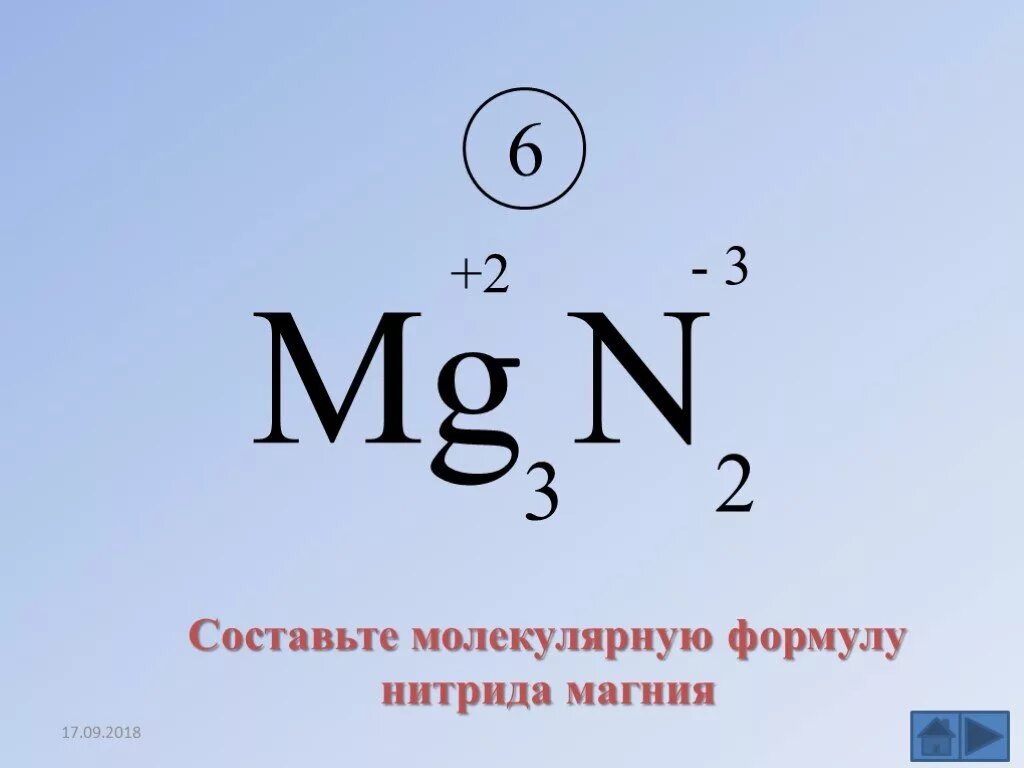 6

$\overset{+2}{Mg}_3\overset{-3}{N}_2$

Составьте молекулярную формулу нитрида магния

17.09.2018